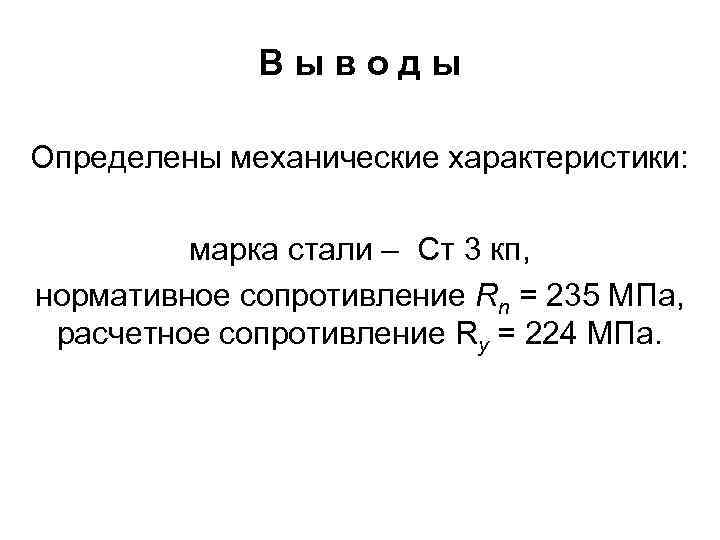 В ы в о д ы

Определены механические характеристики:

марка стали – Ст 3 кп,
нормативное сопротивление $R_n$ = 235 МПа,
расчетное сопротивление $R_y$ = 224 МПа.